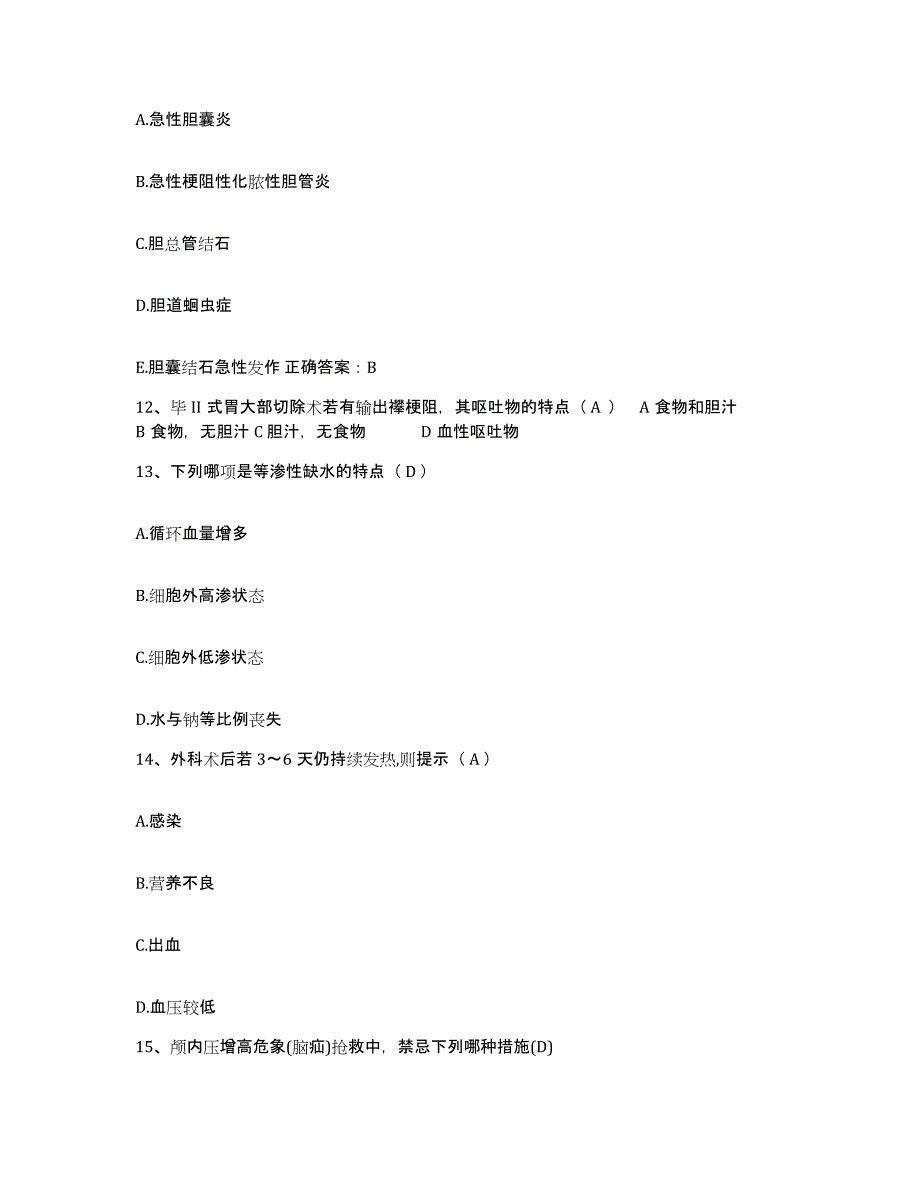 A.急性胆囊炎

B.急性梗阻性化脓性胆管炎

C.胆总管结石

D.胆道蛔虫症

E.胆囊结石急性发作 正确答案：B

12、毕 II 式胃大部切除术若有输出襻梗阻，其呕吐物的特点（ A ） A 食物和胆汁 B 食物，无胆汁 C 胆汁，无食物 D 血性呕吐物

13、下列哪项是等渗性缺水的特点（ D ）

A.循环血量增多

B.细胞外高渗状态

C.细胞外低渗状态

D.水与钠等比例丧失

14、外科术后若 3～6 天仍持续发热,则提示（ A ）

A.感染

B.营养不良

C.出血

D.血压较低

15、颅内压增高危象(脑疝)抢救中，禁忌下列哪种措施(D)